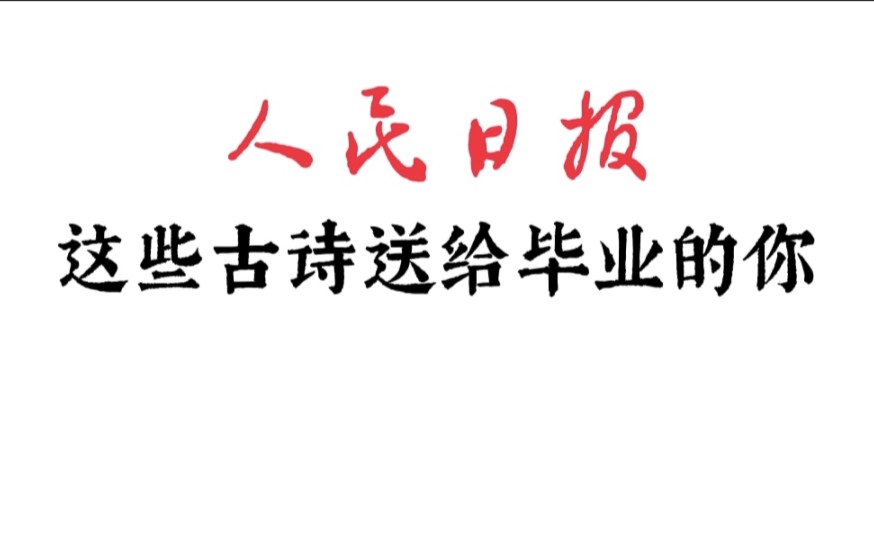 人民日报

这些古诗送给毕业的你